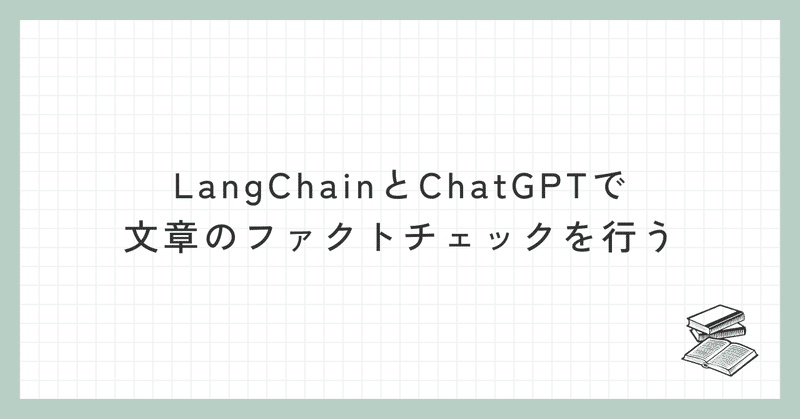 LangChainとChatGPTで
文章のファクトチェックを行う